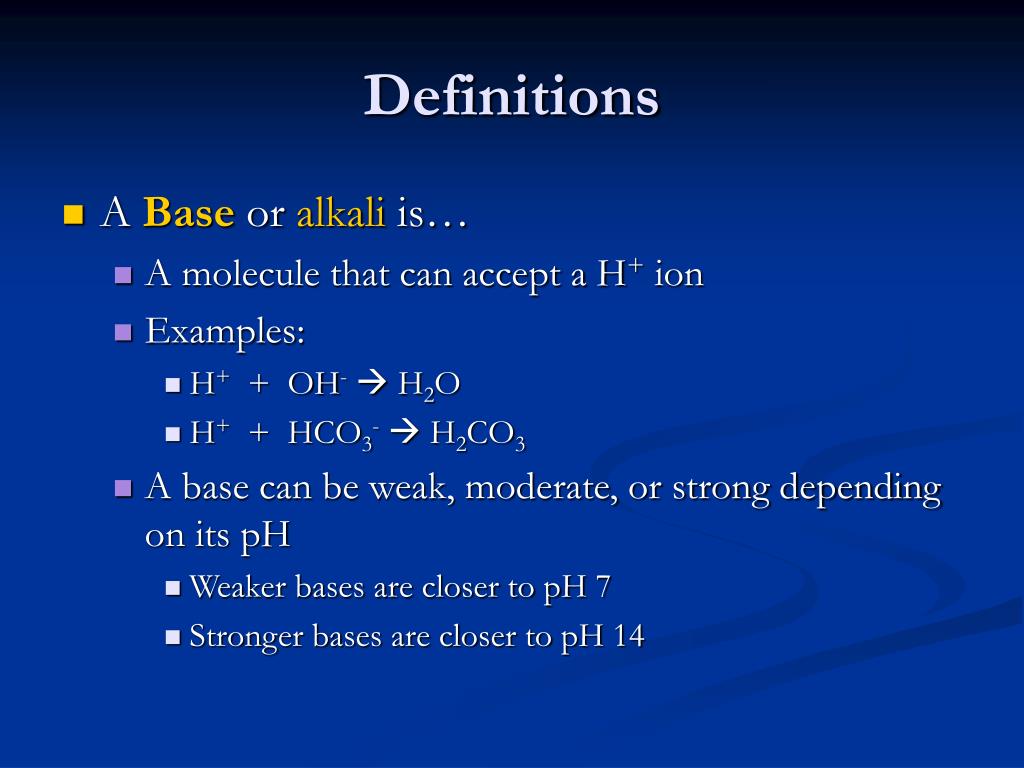 Definitions

A Base or alkali is…

A molecule that can accept a $H^+$ ion

Examples:

$H^+ + OH^- \rightarrow H_2O$

$H^+ + HCO_3^- \rightarrow H_2CO_3$

A base can be weak, moderate, or strong depending on its pH

Weaker bases are closer to pH 7

Stronger bases are closer to pH 14